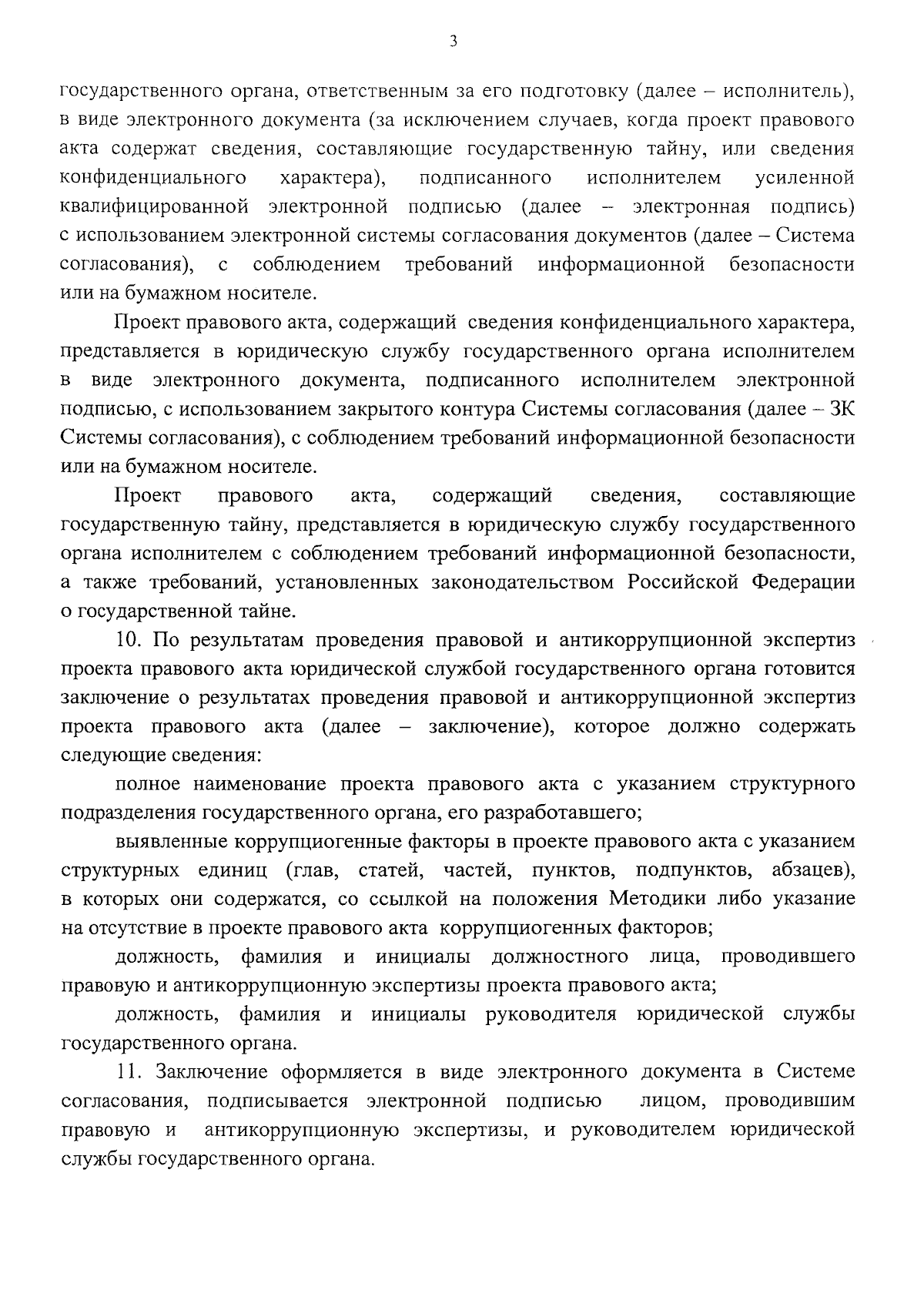 3

государственного органа, ответственным за его подготовку (далее – исполнитель), в виде электронного документа (за исключением случаев, когда проект правового акта содержат сведения, составляющие государственную тайну, или сведения конфиденциального характера), подписанного исполнителем усиленной квалифицированной электронной подписью (далее – электронная подпись) с использованием электронной системы согласования документов (далее – Система согласования), с соблюдением требований информационной безопасности или на бумажном носителе.

Проект правового акта, содержащий сведения конфиденциального характера, представляется в юридическую службу государственного органа исполнителем в виде электронного документа, подписанного исполнителем электронной подписью, с использованием закрытого контура Системы согласования (далее – ЗК Системы согласования), с соблюдением требований информационной безопасности или на бумажном носителе.

Проект правового акта, содержащий сведения, составляющие государственную тайну, представляется в юридическую службу государственного органа исполнителем с соблюдением требований информационной безопасности, а также требований, установленных законодательством Российской Федерации о государственной тайне.

10. По результатам проведения правовой и антикоррупционной экспертиз проекта правового акта юридической службой государственного органа готовится заключение о результатах проведения правовой и антикоррупционной экспертиз проекта правового акта (далее – заключение), которое должно содержать следующие сведения:

полное наименование проекта правового акта с указанием структурного подразделения государственного органа, его разработавшего;

выявленные коррупциогенные факторы в проекте правового акта с указанием структурных единиц (глав, статей, частей, пунктов, подпунктов, абзацев), в которых они содержатся, со ссылкой на положения Методики либо указание на отсутствие в проекте правового акта коррупциогенных факторов;

должность, фамилия и инициалы должностного лица, проводившего правовую и антикоррупционную экспертизы проекта правового акта;

должность, фамилия и инициалы руководителя юридической службы государственного органа.

11. Заключение оформляется в виде электронного документа в Системе согласования, подписывается электронной подписью лицом, проводившим правовую и антикоррупционную экспертизы, и руководителем юридической службы государственного органа.